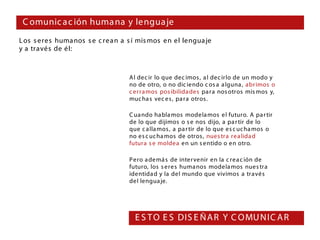 Comunicación humana y lenguaje

Los seres humanos se crean a sí mismos en el lenguaje y a través de él:

Al decir lo que decimos, al decirlo de un modo y no de otro, o no diciendo cosa alguna, abrimos o cerramos posibilidades para nosotros mismos y, muchas veces, para otros.

Cuando hablamos modelamos el futuro. A partir de lo que dijimos o se nos dijo, a partir de lo que callamos, a partir de lo que escuchamos o no escuchamos de otros, nuestra realidad futura se moldea en un sentido o en otro.

Pero además de intervenir en la creación de futuro, los seres humanos modelamos nuestra identidad y la del mundo que vivimos a través del lenguaje.

ESTO ES DISEÑAR Y COMUNICAR